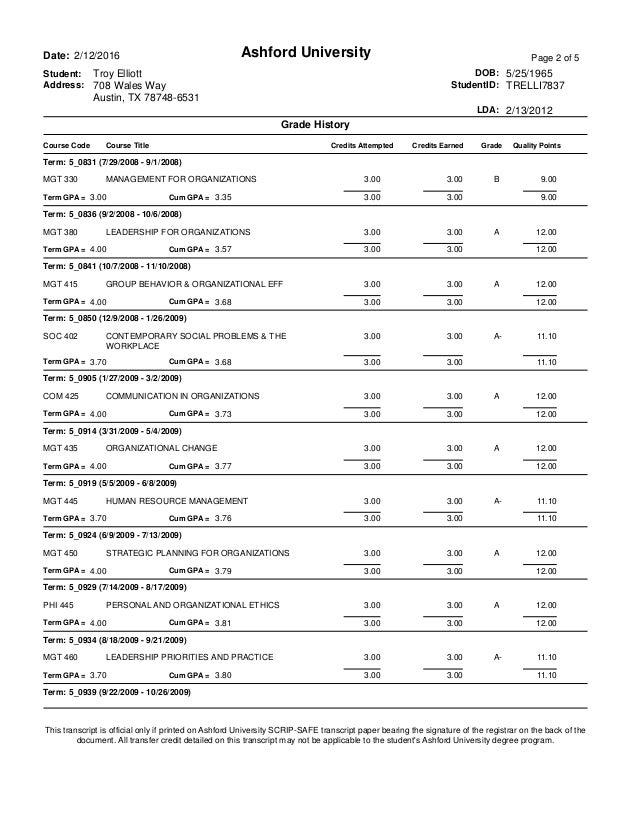 Date: 2/12/2016

Ashford University

Page 2 of 5

Student: Troy Elliott
Address: 708 Wales Way
Austin, TX 78748-6531

DOB: 5/25/1965
StudentID: TRELLI7837

LDA: 2/13/2012

Grade History

| Course Code | Course Title | Credits Attempted | Credits Earned | Grade | Quality Points |
|---|---|---|---|---|---|
| Term: 5_0831 (7/29/2008 - 9/1/2008) | | | | | |
| MGT 330 | MANAGEMENT FOR ORGANIZATIONS | 3.00 | 3.00 | B | 9.00 |
| Term GPA = 3.00 | Cum GPA = 3.35 | 3.00 | 3.00 | | 9.00 |
| Term: 5_0836 (9/2/2008 - 10/6/2008) | | | | | |
| MGT 380 | LEADERSHIP FOR ORGANIZATIONS | 3.00 | 3.00 | A | 12.00 |
| Term GPA = 4.00 | Cum GPA = 3.57 | 3.00 | 3.00 | | 12.00 |
| Term: 5_0841 (10/7/2008 - 11/10/2008) | | | | | |
| MGT 415 | GROUP BEHAVIOR & ORGANIZATIONAL EFF | 3.00 | 3.00 | A | 12.00 |
| Term GPA = 4.00 | Cum GPA = 3.68 | 3.00 | 3.00 | | 12.00 |
| Term: 5_0850 (12/9/2008 - 1/26/2009) | | | | | |
| SOC 402 | CONTEMPORARY SOCIAL PROBLEMS & THE WORKPLACE | 3.00 | 3.00 | A- | 11.10 |
| Term GPA = 3.70 | Cum GPA = 3.68 | 3.00 | 3.00 | | 11.10 |
| Term: 5_0905 (1/27/2009 - 3/2/2009) | | | | | |
| COM 425 | COMMUNICATION IN ORGANIZATIONS | 3.00 | 3.00 | A | 12.00 |
| Term GPA = 4.00 | Cum GPA = 3.73 | 3.00 | 3.00 | | 12.00 |
| Term: 5_0914 (3/31/2009 - 5/4/2009) | | | | | |
| MGT 435 | ORGANIZATIONAL CHANGE | 3.00 | 3.00 | A | 12.00 |
| Term GPA = 4.00 | Cum GPA = 3.77 | 3.00 | 3.00 | | 12.00 |
| Term: 5_0919 (5/5/2009 - 6/8/2009) | | | | | |
| MGT 445 | HUMAN RESOURCE MANAGEMENT | 3.00 | 3.00 | A- | 11.10 |
| Term GPA = 3.70 | Cum GPA = 3.76 | 3.00 | 3.00 | | 11.10 |
| Term: 5_0924 (6/9/2009 - 7/13/2009) | | | | | |
| MGT 450 | STRATEGIC PLANNING FOR ORGANIZATIONS | 3.00 | 3.00 | A | 12.00 |
| Term GPA = 4.00 | Cum GPA = 3.79 | 3.00 | 3.00 | | 12.00 |
| Term: 5_0929 (7/14/2009 - 8/17/2009) | | | | | |
| PHI 445 | PERSONAL AND ORGANIZATIONAL ETHICS | 3.00 | 3.00 | A | 12.00 |
| Term GPA = 4.00 | Cum GPA = 3.81 | 3.00 | 3.00 | | 12.00 |
| Term: 5_0934 (8/18/2009 - 9/21/2009) | | | | | |
| MGT 460 | LEADERSHIP PRIORITIES AND PRACTICE | 3.00 | 3.00 | A- | 11.10 |
| Term GPA = 3.70 | Cum GPA = 3.80 | 3.00 | 3.00 | | 11.10 |
| Term: 5_0939 (9/22/2009 - 10/26/2009) | | | | | |

This transcript is official only if printed on Ashford University SCRIP-SAFE transcript paper bearing the signature of the registrar on the back of the document. All transfer credit detailed on this transcript may not be applicable to the student's Ashford University degree program.